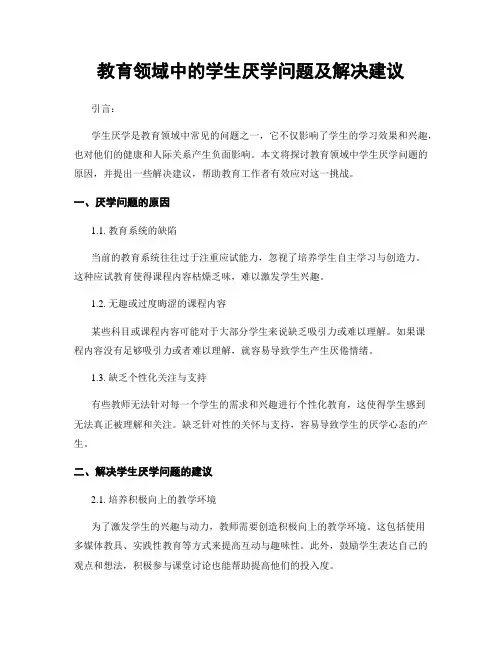 教育领域中的学生厌学问题及解决建议

引言：

学生厌学是教育领域中常见的问题之一，它不仅影响了学生的学习效果和兴趣，也对他们的健康和人际关系产生负面影响。本文将探讨教育领域中学生厌学问题的原因，并提出一些解决建议，帮助教育工作者有效应对这一挑战。

一、厌学问题的原因

1.1. 教育系统的缺陷

当前的教育系统往往过于注重应试能力，忽视了培养学生自主学习与创造力。这种应试教育使得课程内容枯燥乏味，难以激发学生兴趣。

1.2. 无趣或过度晦涩的课程内容

某些科目或课程内容可能对于大部分学生来说缺乏吸引力或难以理解。如果课程内容没有足够吸引力或者难以理解，就容易导致学生产生厌倦情绪。

1.3. 缺乏个性化关注与支持

有些教师无法针对每一个学生的需求和兴趣进行个性化教育，这使得学生感到无法真正被理解和关注。缺乏针对性的关怀与支持，容易导致学生的厌学心态的产生。

二、解决学生厌学问题的建议

2.1. 培养积极向上的教学环境

为了激发学生的兴趣与动力，教师需要创造积极向上的教学环境。这包括使用多媒体教具、实践性教育等方式来提高互动与趣味性。此外，鼓励学生表达自己的观点和想法，积极参与课堂讨论也能帮助提高他们的投入度。